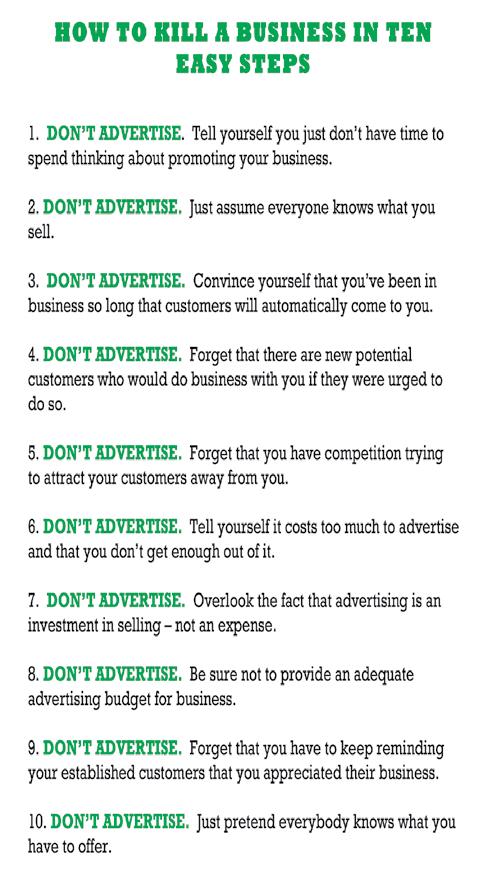 HOW TO KILL A BUSINESS IN TEN EASY STEPS

1. DON'T ADVERTISE. Tell yourself you just don't have time to spend thinking about promoting your business.

2. DON'T ADVERTISE. Just assume everyone knows what you sell.

3. DON'T ADVERTISE. Convince yourself that you've been in business so long that customers will automatically come to you.

4. DON'T ADVERTISE. Forget that there are new potential customers who would do business with you if they were urged to do so.

5. DON'T ADVERTISE. Forget that you have competition trying to attract your customers away from you.

6. DON'T ADVERTISE. Tell yourself it costs too much to advertise and that you don't get enough out of it.

7. DON'T ADVERTISE. Overlook the fact that advertising is an investment in selling – not an expense.

8. DON'T ADVERTISE. Be sure not to provide an adequate advertising budget for business.

9. DON'T ADVERTISE. Forget that you have to keep reminding your established customers that you appreciated their business.

10. DON'T ADVERTISE. Just pretend everybody knows what you have to offer.